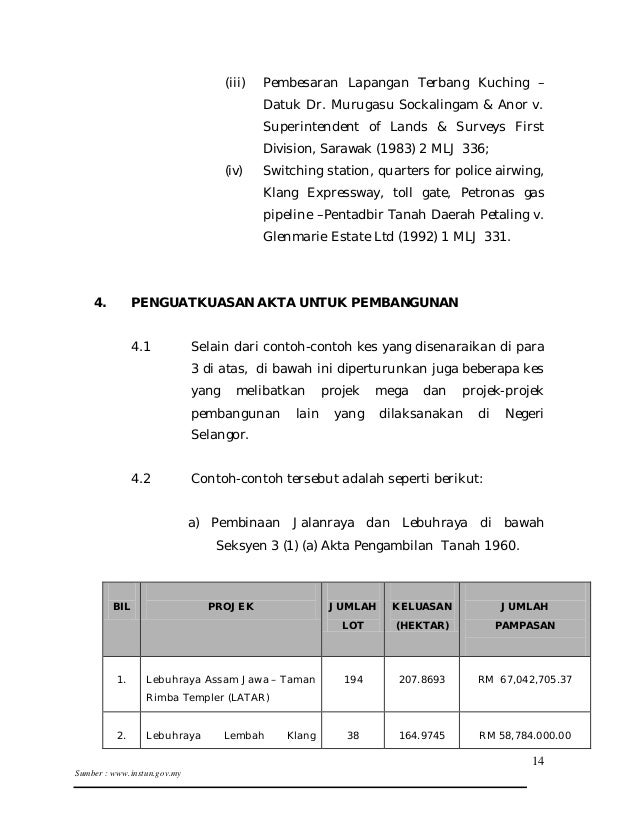 (iii) Pembesaran Lapangan Terbang Kuching – Datuk Dr. Murugasu Sockalingam & Anor v. Superintendent of Lands & Surveys First Division, Sarawak (1983) 2 MLJ 336;

(iv) Switching station, quarters for police airwing, Klang Expressway, toll gate, Petronas gas pipeline –Pentadbir Tanah Daerah Petaling v. Glenmarie Estate Ltd (1992) 1 MLJ 331.

4. PENGUATKUASAN AKTA UNTUK PEMBANGUNAN

4.1 Selain dari contoh-contoh kes yang disenaraikan di para 3 di atas, di bawah ini diperturunkan juga beberapa kes yang melibatkan projek mega dan projek-projek pembangunan lain yang dilaksanakan di Negeri Selangor.

4.2 Contoh-contoh tersebut adalah seperti berikut:

a) Pembinaan Jalanraya dan Lebuhraya di bawah Seksyen 3 (1) (a) Akta Pengambilan Tanah 1960.

| BIL | PROJEK | JUMLAH LOT | KELUASAN (HEKTAR) | JUMLAH PAMPASAN |
|---|---|---|---|---|
| 1. | Lebuhraya Assam Jawa – Taman Rimba Templer (LATAR) | 194 | 207.8693 | RM 67,042,705.37 |
| 2. | Lebuhraya Lembah Klang | 38 | 164.9745 | RM 58,784.000.00 |

14

Sumber : www.instun.gov.my